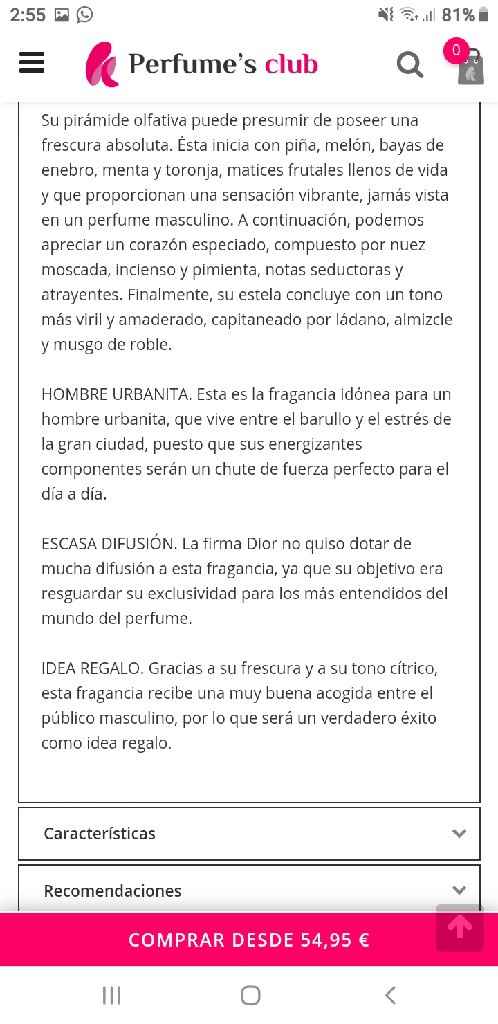 2:55 81%

Perfume's club

0

Su pirámide olfativa puede presumir de poseer una frescura absoluta. Ésta inicia con piña, melón, bayas de enebro, menta y toronja, matices frutales llenos de vida y que proporcionan una sensación vibrante, jamás vista en un perfume masculino. A continuación, podemos apreciar un corazón especiado, compuesto por nuez moscada, incienso y pimienta, notas seductoras y atrayentes. Finalmente, su estela concluye con un tono más viril y amaderado, capitaneado por ládano, almizcle y musgo de roble.

HOMBRE URBANITA. Esta es la fragancia idónea para un hombre urbanita, que vive entre el barullo y el estrés de la gran ciudad, puesto que sus energizantes componentes serán un chute de fuerza perfecto para el día a día.

ESCASA DIFUSIÓN. La firma Dior no quiso dotar de mucha difusión a esta fragancia, ya que su objetivo era resguardar su exclusividad para los más entendidos del mundo del perfume.

IDEA REGALO. Gracias a su frescura y a su tono cítrico, esta fragancia recibe una muy buena acogida entre el público masculino, por lo que será un verdadero éxito como idea regalo.

Características

Recomendaciones

COMPRAR DESDE 54,95 €